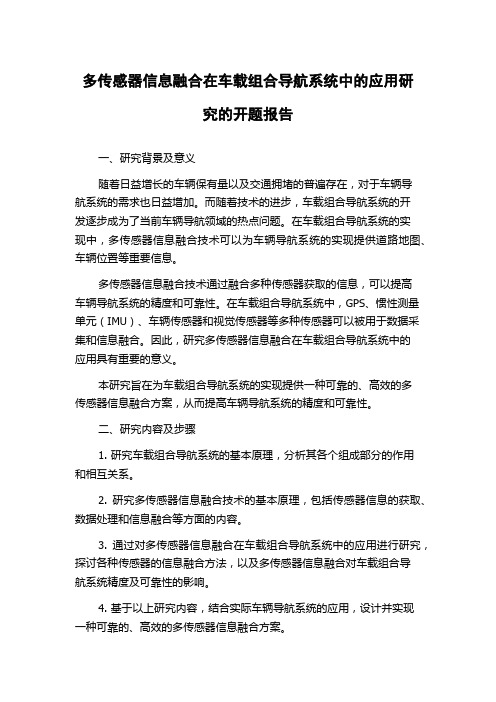 多传感器信息融合在车载组合导航系统中的应用研究的开题报告

一、研究背景及意义

随着日益增长的车辆保有量以及交通拥堵的普遍存在，对于车辆导航系统的需求也日益增加。而随着技术的进步，车载组合导航系统的开发逐步成为了当前车辆导航领域的热点问题。在车载组合导航系统的实现中，多传感器信息融合技术可以为车辆导航系统的实现提供道路地图、车辆位置等重要信息。

多传感器信息融合技术通过融合多种传感器获取的信息，可以提高车辆导航系统的精度和可靠性。在车载组合导航系统中，GPS、惯性测量单元（IMU）、车辆传感器和视觉传感器等多种传感器可以被用于数据采集和信息融合。因此，研究多传感器信息融合在车载组合导航系统中的应用具有重要的意义。

本研究旨在为车载组合导航系统的实现提供一种可靠的、高效的多传感器信息融合方案，从而提高车辆导航系统的精度和可靠性。

二、研究内容及步骤

1. 研究车载组合导航系统的基本原理，分析其各个组成部分的作用和相互关系。

2. 研究多传感器信息融合技术的基本原理，包括传感器信息的获取、数据处理和信息融合等方面的内容。

3. 通过对多传感器信息融合在车载组合导航系统中的应用进行研究，探讨各种传感器的信息融合方法，以及多传感器信息融合对车载组合导航系统精度及可靠性的影响。

4. 基于以上研究内容，结合实际车辆导航系统的应用，设计并实现一种可靠的、高效的多传感器信息融合方案。